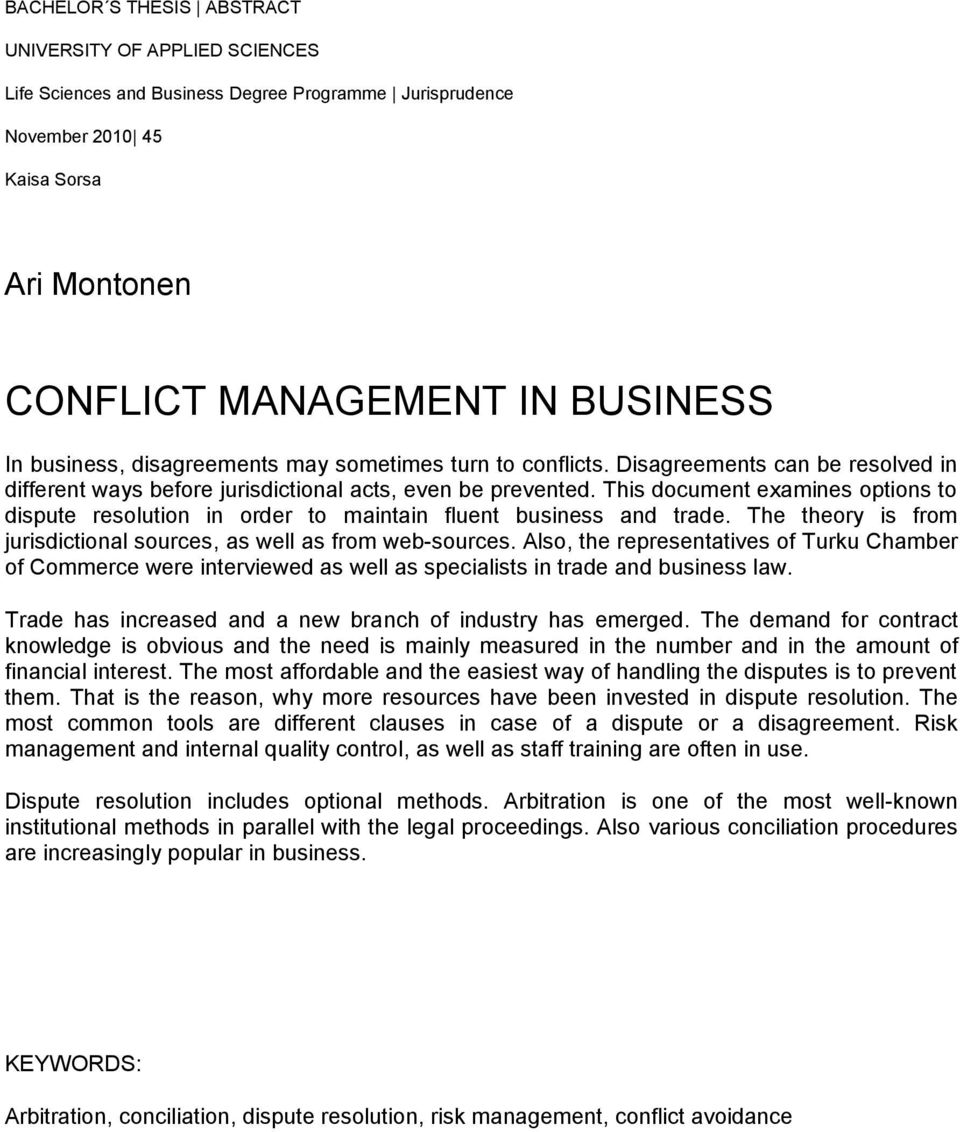 BACHELOR´S THESIS | ABSTRACT

UNIVERSITY OF APPLIED SCIENCES

Life Sciences and Business Degree Programme | Jurisprudence

November 2010| 45

Kaisa Sorsa

Ari Montonen

CONFLICT MANAGEMENT IN BUSINESS

In business, disagreements may sometimes turn to conflicts. Disagreements can be resolved in different ways before jurisdictional acts, even be prevented. This document examines options to dispute resolution in order to maintain fluent business and trade. The theory is from jurisdictional sources, as well as from web-sources. Also, the representatives of Turku Chamber of Commerce were interviewed as well as specialists in trade and business law.

Trade has increased and a new branch of industry has emerged. The demand for contract knowledge is obvious and the need is mainly measured in the number and in the amount of financial interest. The most affordable and the easiest way of handling the disputes is to prevent them. That is the reason, why more resources have been invested in dispute resolution. The most common tools are different clauses in case of a dispute or a disagreement. Risk management and internal quality control, as well as staff training are often in use.

Dispute resolution includes optional methods. Arbitration is one of the most well-known institutional methods in parallel with the legal proceedings. Also various conciliation procedures are increasingly popular in business.

KEYWORDS:

Arbitration, conciliation, dispute resolution, risk management, conflict avoidance